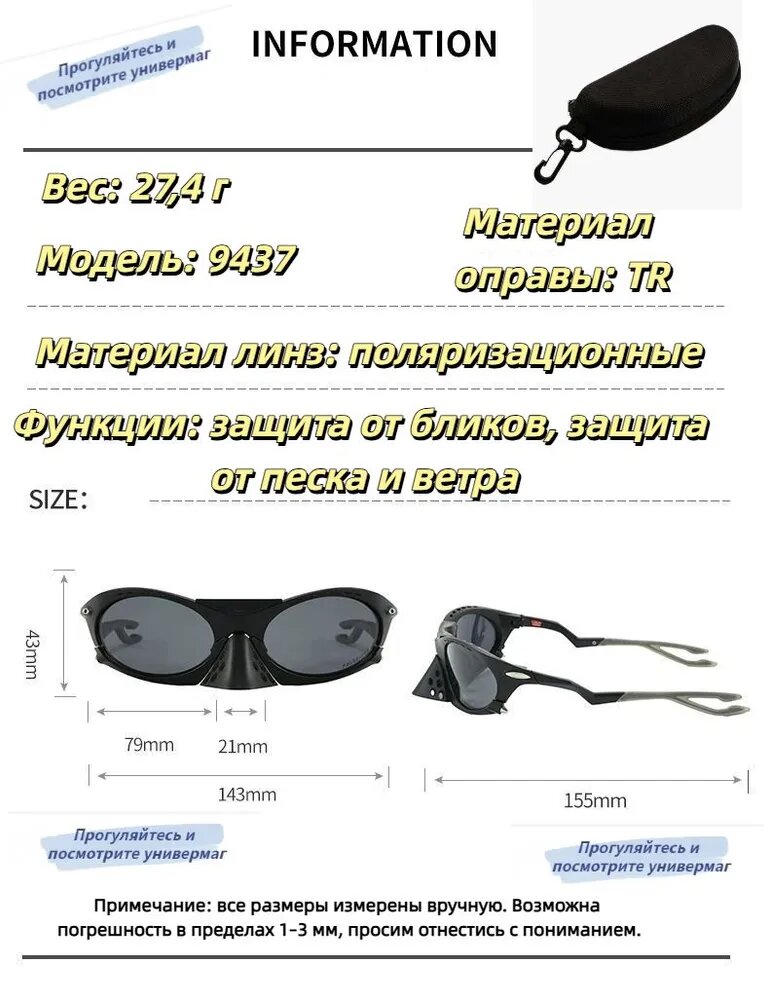 Прогуляйтесь и посмотрите универмаг

INFORMATION

Вес: 27,4 г

Модель: 9437

Материал оправы: TR

Материал линз: поляризационные

Функции: защита от бликов, защита от песка и ветра

SIZE:

43mm

79mm

21mm

143mm

155mm

Прогуляйтесь и посмотрите универмаг

Прогуляйтесь и посмотрите универмаг

Примечание: все размеры измерены вручную. Возможна погрешность в пределах 1-3 мм, просим отнестись с пониманием.